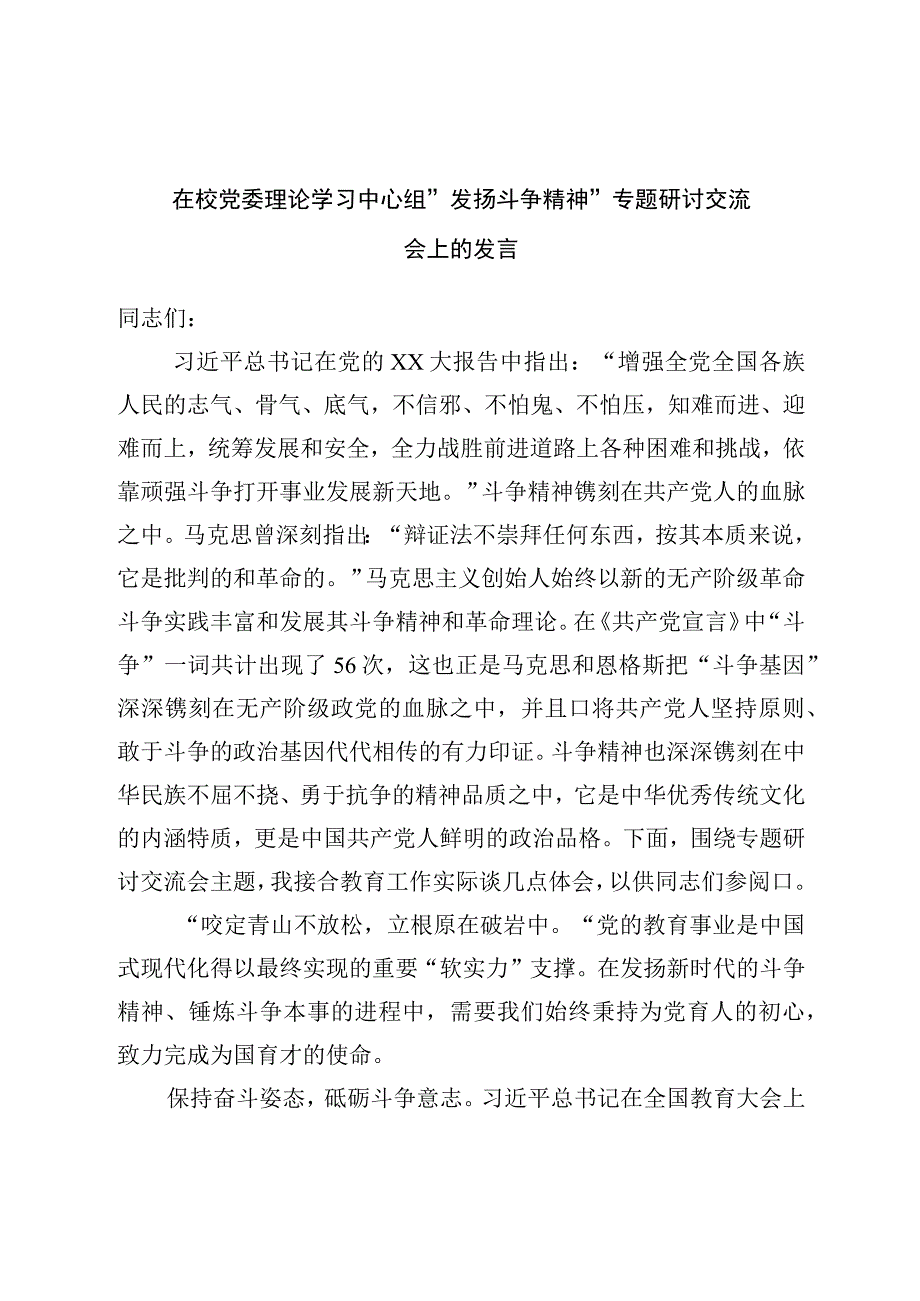 在校党委理论学习中心组”发扬斗争精神”专题研讨交流会上的发言

同志们：

习近平总书记在党的XX大报告中指出：“增强全党全国各族人民的志气、骨气、底气，不信邪、不怕鬼、不怕压，知难而进、迎难而上，统筹发展和安全，全力战胜前进道路上各种困难和挑战，依靠顽强斗争打开事业发展新天地。”斗争精神镌刻在共产党人的血脉之中。马克思曾深刻指出：“辩证法不崇拜任何东西，按其本质来说，它是批判的和革命的。”马克思主义创始人始终以新的无产阶级革命斗争实践丰富和发展其斗争精神和革命理论。在《共产党宣言》中“斗争”一词共计出现了56次，这也正是马克思和恩格斯把“斗争基因”深深镌刻在无产阶级政党的血脉之中，并且口将共产党人坚持原则、敢于斗争的政治基因代代相传的有力印证。斗争精神也深深镌刻在中华民族不屈不挠、勇于抗争的精神品质之中，它是中华优秀传统文化的内涵特质，更是中国共产党人鲜明的政治品格。下面，围绕专题研讨交流会主题，我接合教育工作实际谈几点体会，以供同志们参阅口。

“咬定青山不放松，立根原在破岩中。“党的教育事业是中国式现代化得以最终实现的重要“软实力”支撑。在发扬新时代的斗争精神、锤炼斗争本事的进程中，需要我们始终秉持为党育人的初心，致力完成为国育才的使命。

保持奋斗姿态，砥砺斗争意志。习近平总书记在全国教育大会上